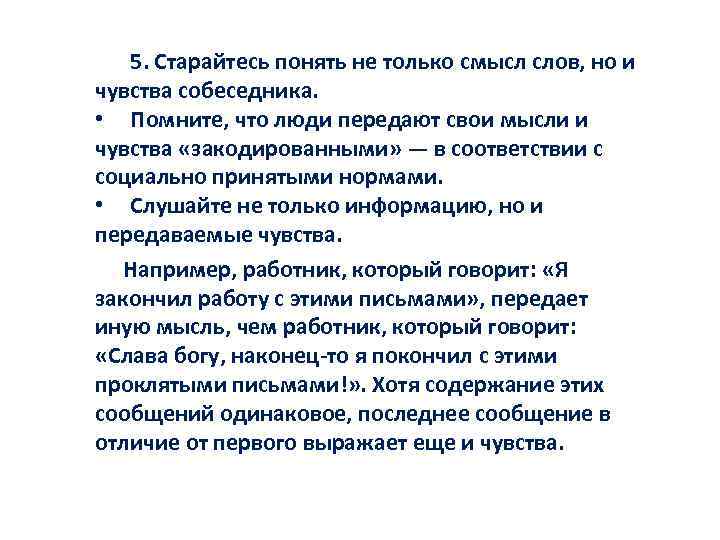 5. Старайтесь понять не только смысл слов, но и чувства собеседника.

• Помните, что люди передают свои мысли и чувства «закодированными» — в соответствии с социально принятыми нормами.

• Слушайте не только информацию, но и передаваемые чувства.

Например, работник, который говорит: «Я закончил работу с этими письмами», передает иную мысль, чем работник, который говорит: «Слава богу, наконец-то я покончил с этими проклятыми письмами!». Хотя содержание этих сообщений одинаковое, последнее сообщение в отличие от первого выражает еще и чувства.